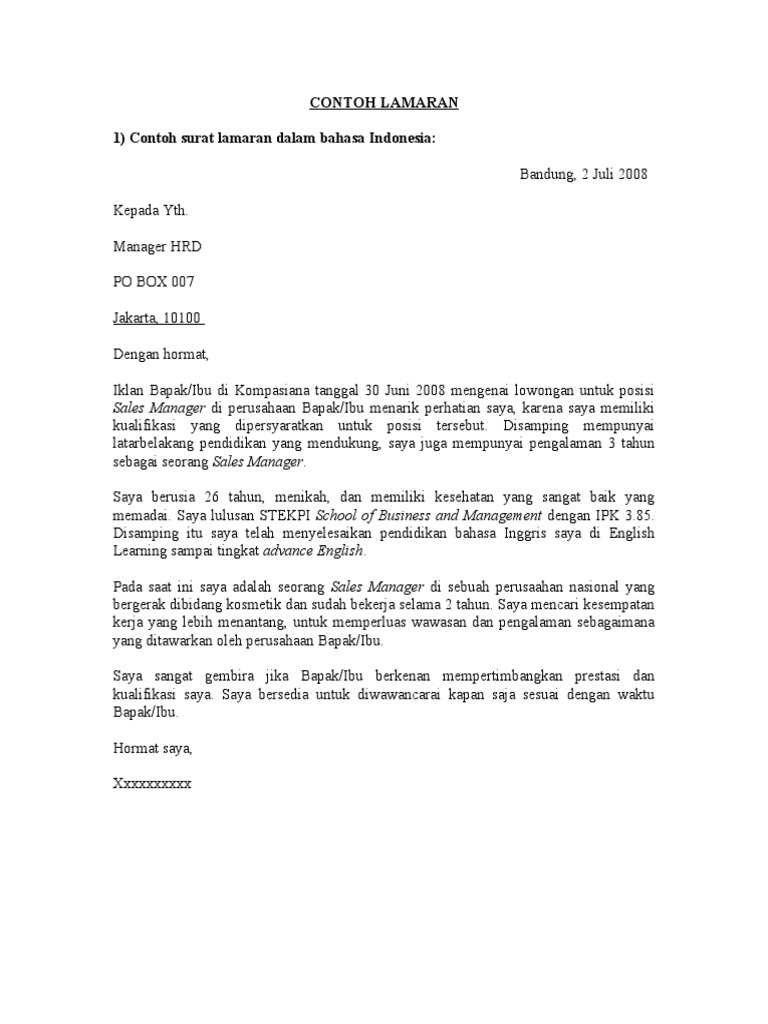 CONTOH LAMARAN

1) Contoh surat lamaran dalam bahasa Indonesia:

Bandung, 2 Juli 2008

Kepada Yth.

Manager HRD

PO BOX 007

Jakarta, 10100

Dengan hormat,

Iklan Bapak/Ibu di Kompasiana tanggal 30 Juni 2008 mengenai lowongan untuk posisi Sales Manager di perusahaan Bapak/Ibu menarik perhatian saya, karena saya memiliki kualifikasi yang dipersyaratkan untuk posisi tersebut. Disamping mempunyai latarbelakang pendidikan yang mendukung, saya juga mempunyai pengalaman 3 tahun sebagai seorang Sales Manager.

Saya berusia 26 tahun, menikah, dan memiliki kesehatan yang sangat baik yang memadai. Saya lulusan STEKPI School of Business and Management dengan IPK 3.85. Disamping itu saya telah menyelesaikan pendidikan bahasa Inggris saya di English Learning sampai tingkat advance English.

Pada saat ini saya adalah seorang Sales Manager di sebuah perusaahan nasional yang bergerak dibidang kosmetik dan sudah bekerja selama 2 tahun. Saya mencari kesempatan kerja yang lebih menantang, untuk memperluas wawasan dan pengalaman sebagaimana yang ditawarkan oleh perusahaan Bapak/Ibu.

Saya sangat gembira jika Bapak/Ibu berkenan mempertimbangkan prestasi dan kualifikasi saya. Saya bersedia untuk diwawancarai kapan saja sesuai dengan waktu Bapak/Ibu.

Hormat saya,

Xxxxxxxxxx